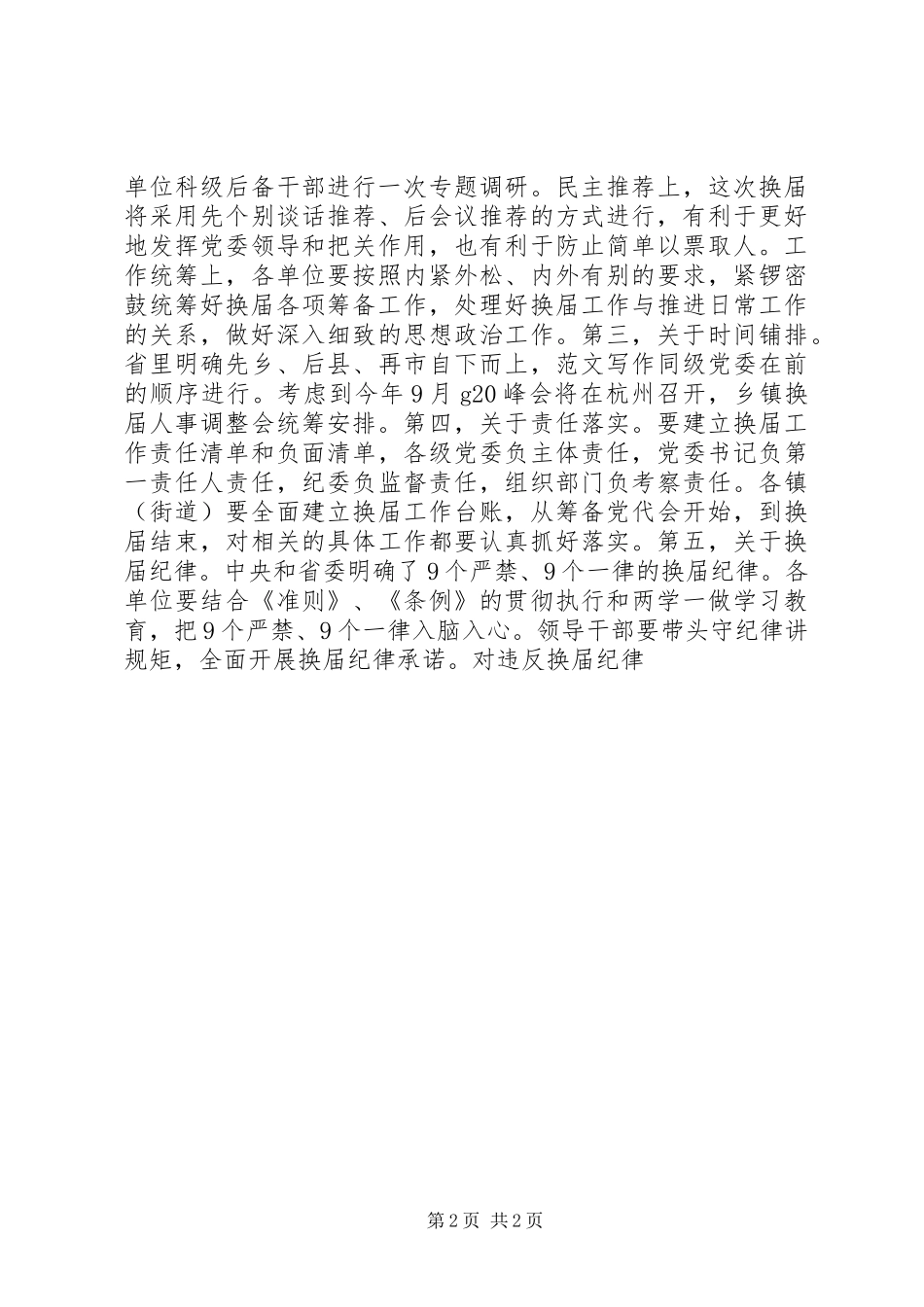 单位科级后备干部进行一次专题调研。民主推荐上，这次换届将采用先个别谈话推荐、后会议推荐的方式进行，有利于更好地发挥党委领导和把关作用，也有利于防止简单以票取人。工作统筹上，各单位要按照内紧外松、内外有别的要求，紧锣密鼓统筹好换届各项筹备工作，处理好换届工作与推进日常工作的关系，做好深入细致的思想政治工作。第三，关于时间铺排。省里明确先乡、后县、再市自下而上，范文写作同级党委在前的顺序进行。考虑到今年9月g20峰会将在杭州召开，乡镇换届人事调整会统筹安排。第四，关于责任落实。要建立换届工作责任清单和负面清单，各级党委负主体责任，党委书记负第一责任人责任，纪委负监督责任，组织部门负考察责任。各镇（街道）要全面建立换届工作台账，从筹备党代会开始，到换届结束，对相关的具体工作都要认真抓好落实。第五，关于换届纪律。中央和省委明确了9个严禁、9个一律的换届纪律。各单位要结合《准则》、《条例》的贯彻执行和两学一做学习教育，把9个严禁、9个一律入脑入心。领导干部要带头守纪律讲规矩，全面开展换届纪律承诺。对违反换届纪律

第2页 共2页